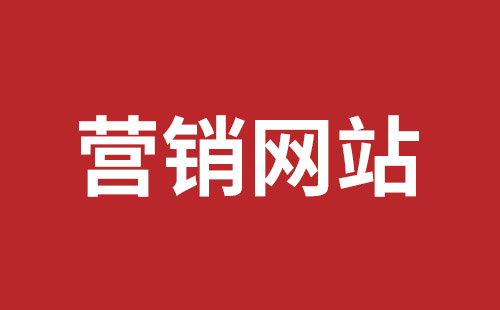 营销网站